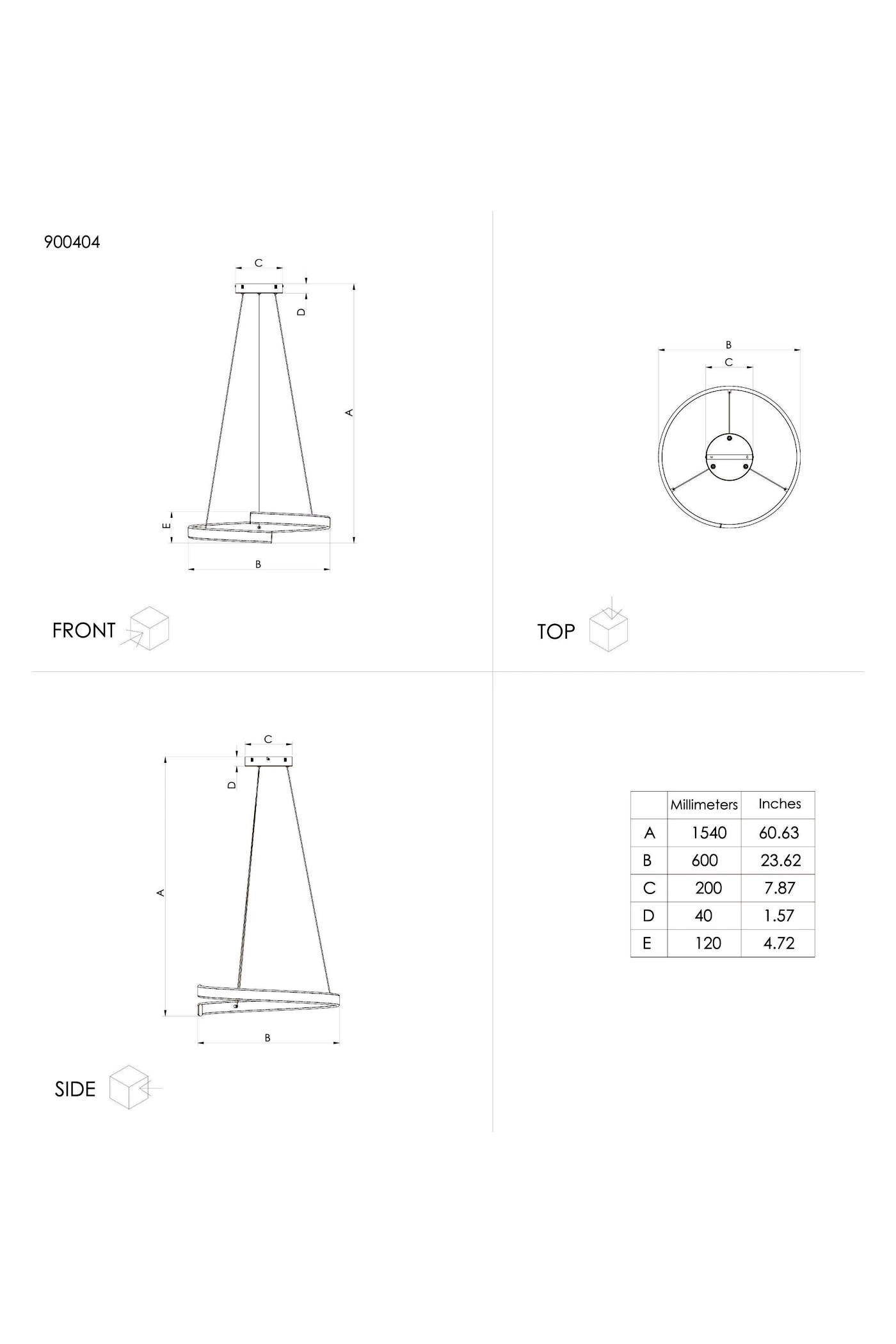 900404

C

D

A

E

B

FRONT

B

C

TOP

C

D

A

B

SIDE

|  | Millimeters | Inches |
|---|---|---|
| A | 1540 | 60.63 |
| B | 600 | 23.62 |
| C | 200 | 7.87 |
| D | 40 | 1.57 |
| E | 120 | 4.72 |